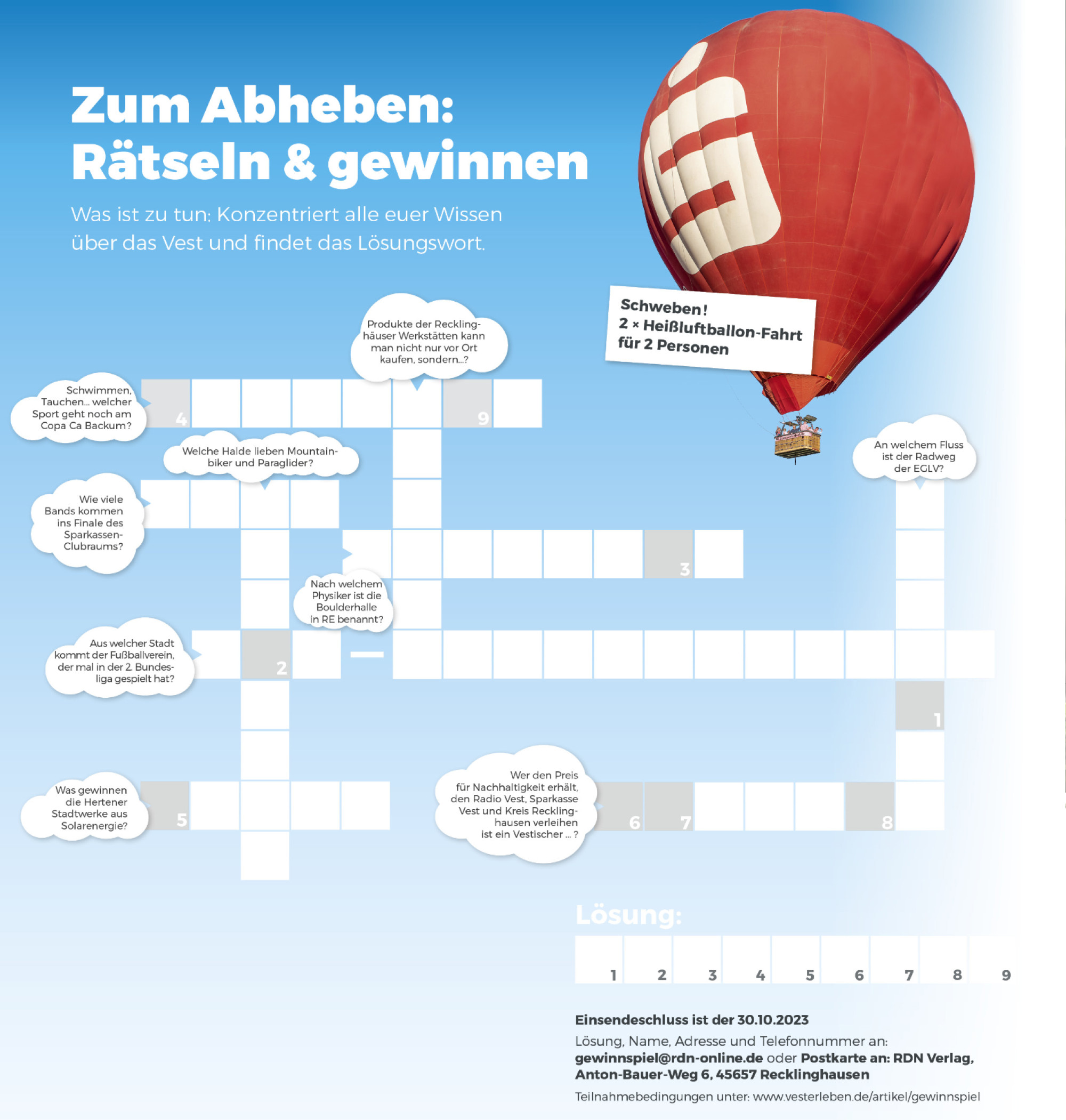 Zum Abheben: Rätseln & gewinnen

Was ist zu tun: Konzentriert alle euer Wissen über das Vest und findet das Lösungswort.

Schweben!
2 × Heißluftballon-Fahrt für 2 Personen

Produkte der Recklinghäuser Werkstätten kann man nicht nur vor Ort kaufen, sondern...?

Schwimmen, Tauchen... welcher Sport geht noch am Copa Ca Backum?

4

9

Welche Halde lieben Mountainbiker und Paraglider?

An welchem Fluss ist der Radweg der EGLV?

Wie viele Bands kommen ins Finale des Sparkassen-Clubraums?

3

Nach welchem Physiker ist die Boulderhalle in RE benannt?

Aus welcher Stadt kommt der Fußballverein, der mal in der 2. Bundesliga gespielt hat?

2

1

Was gewinnen die Hertener Stadtwerke aus Solarenergie?

5

Wer den Preis für Nachhaltigkeit erhält, den Radio Vest, Sparkasse Vest und Kreis Recklinghausen verleihen ist ein Vestischer ... ?

6

7

8

Lösung:

1 2 3 4 5 6 7 8 9

Einsendeschluss ist der 30.10.2023

Lösung, Name, Adresse und Telefonnummer an: gewinnspiel@rdn-online.de oder Postkarte an: RDN Verlag, Anton-Bauer-Weg 6, 45657 Recklinghausen

Teilnahmebedingungen unter: www.vesterleben.de/artikel/gewinnspiel